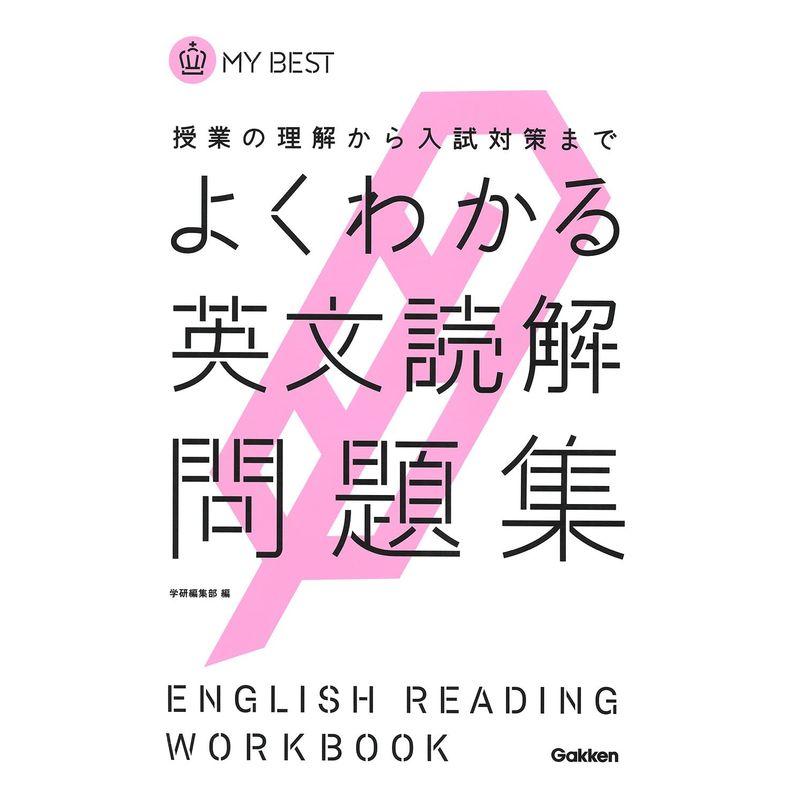 MY BEST

授業の理解から入試対策まで

よくわかる
英文読解
問題集

学研編集部 編

ENGLISH READING
WORKBOOK

Gakken